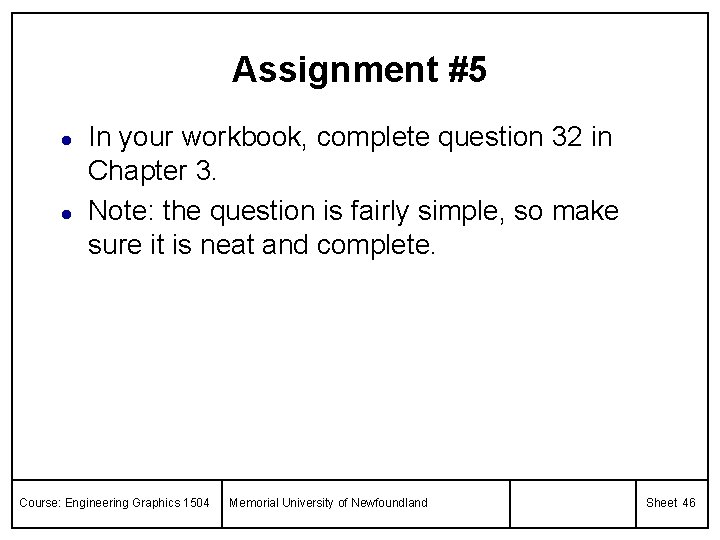 Assignment #5

• In your workbook, complete question 32 in Chapter 3.
• Note: the question is fairly simple, so make sure it is neat and complete.

Course: Engineering Graphics 1504

Memorial University of Newfoundland

Sheet 46